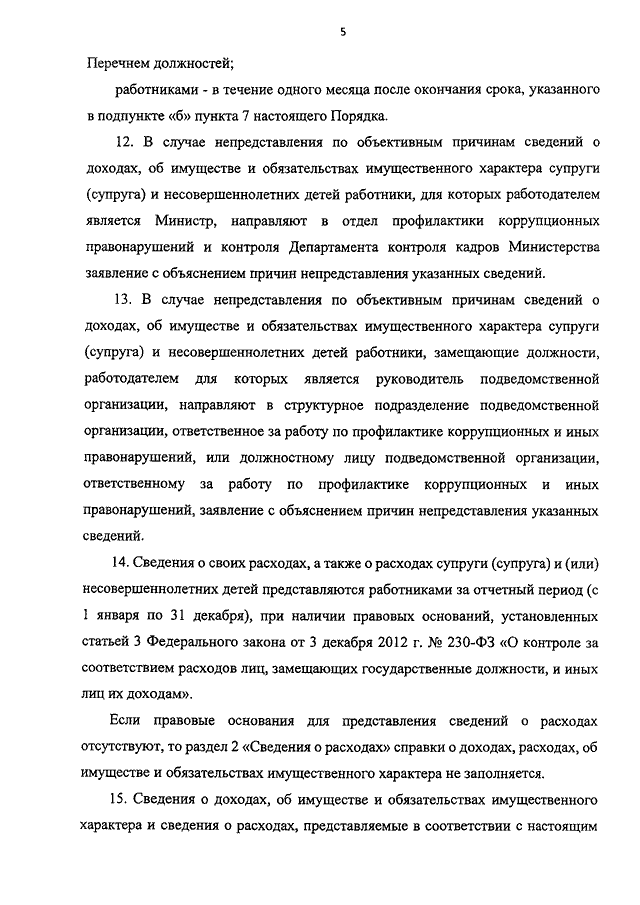 5

Перечнем должностей;

работниками - в течение одного месяца после окончания срока, указанного в подпункте «б» пункта 7 настоящего Порядка.

12. В случае непредставления по объективным причинам сведений о доходах, об имуществе и обязательствах имущественного характера супруги (супруга) и несовершеннолетних детей работники, для которых работодателем является Министр, направляют в отдел профилактики коррупционных правонарушений и контроля Департамента контроля кадров Министерства заявление с объяснением причин непредставления указанных сведений.

13. В случае непредставления по объективным причинам сведений о доходах, об имуществе и обязательствах имущественного характера супруги (супруга) и несовершеннолетних детей работники, замещающие должности, работодателем для которых является руководитель подведомственной организации, направляют в структурное подразделение подведомственной организации, ответственное за работу по профилактике коррупционных и иных правонарушений, или должностному лицу подведомственной организации, ответственному за работу по профилактике коррупционных и иных правонарушений, заявление с объяснением причин непредставления указанных сведений.

14. Сведения о своих расходах, а также о расходах супруги (супруга) и (или) несовершеннолетних детей представляются работниками за отчетный период (с 1 января по 31 декабря), при наличии правовых оснований, установленных статьей 3 Федерального закона от 3 декабря 2012 г. № 230-ФЗ «О контроле за соответствием расходов лиц, замещающих государственные должности, и иных лиц их доходам».

Если правовые основания для представления сведений о расходах отсутствуют, то раздел 2 «Сведения о расходах» справки о доходах, расходах, об имуществе и обязательствах имущественного характера не заполняется.

15. Сведения о доходах, об имуществе и обязательствах имущественного характера и сведения о расходах, представляемые в соответствии с настоящим